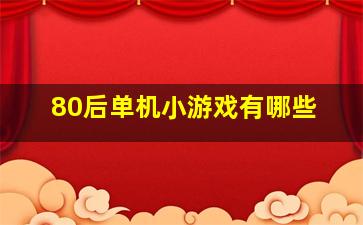 80后单机小游戏有哪些